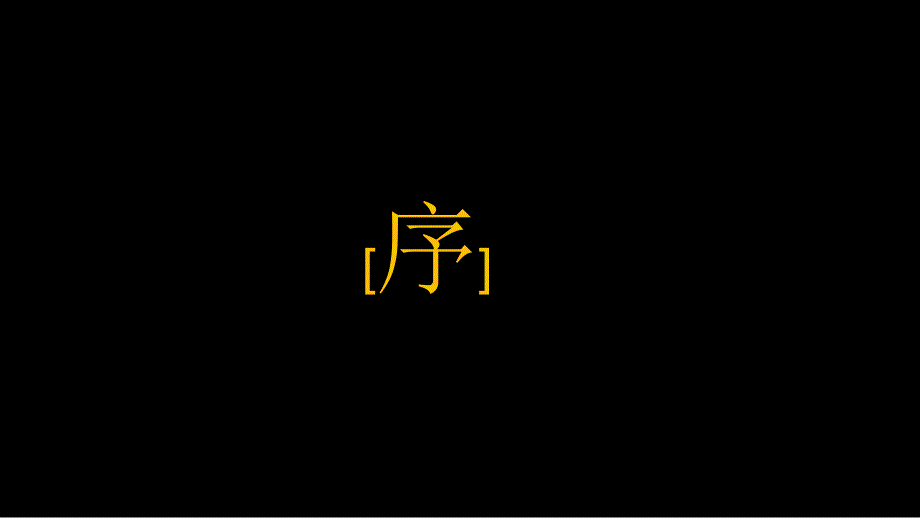 [序]